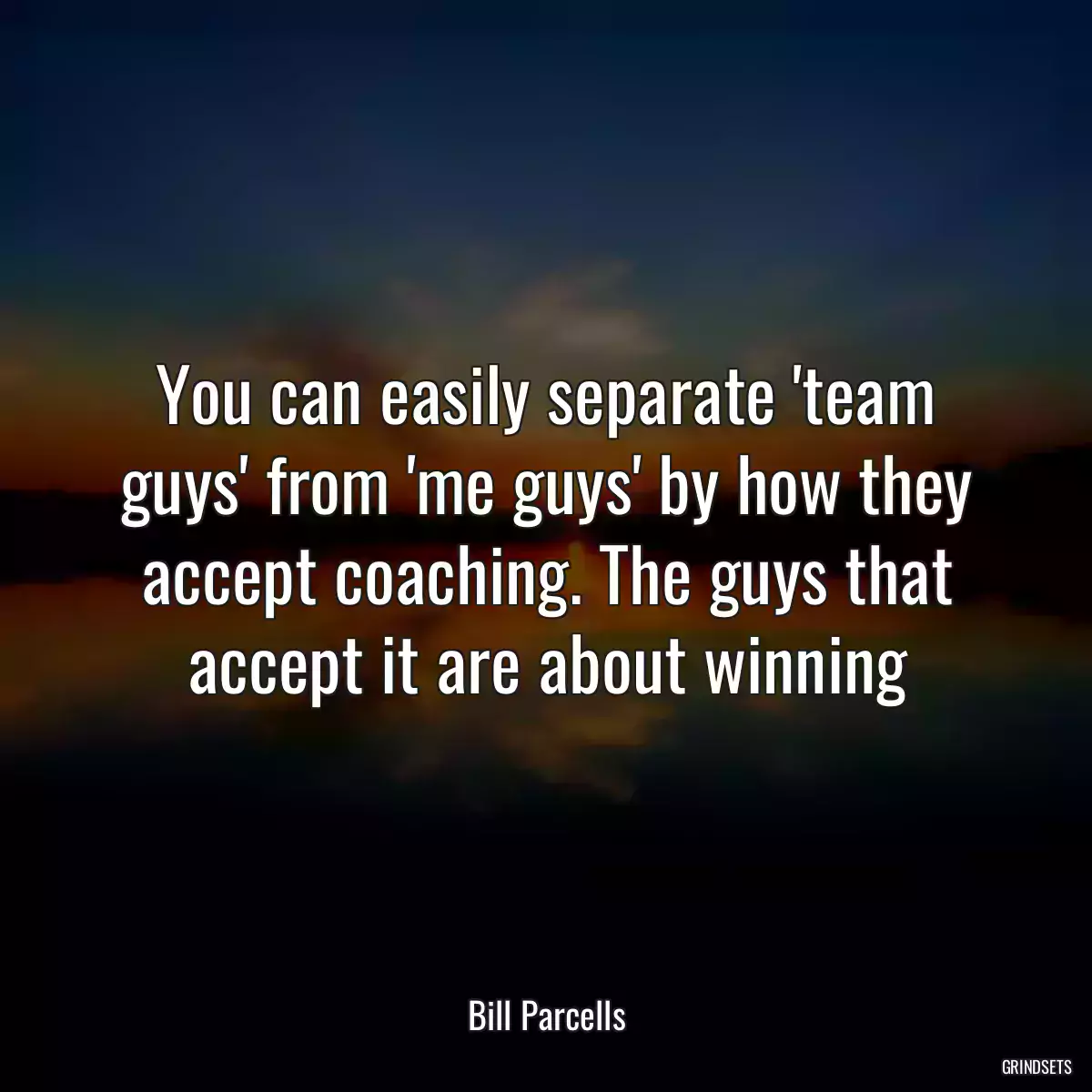 You can easily separate 'team guys' from 'me guys' by how they accept coaching. The guys that accept it are about winning

Bill Parcells

GRINDSETS